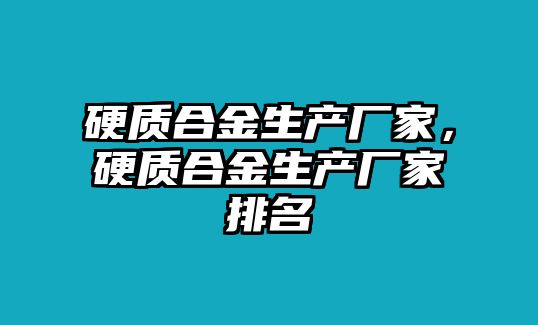 硬质合金生产厂家，硬质合金生产厂家排名